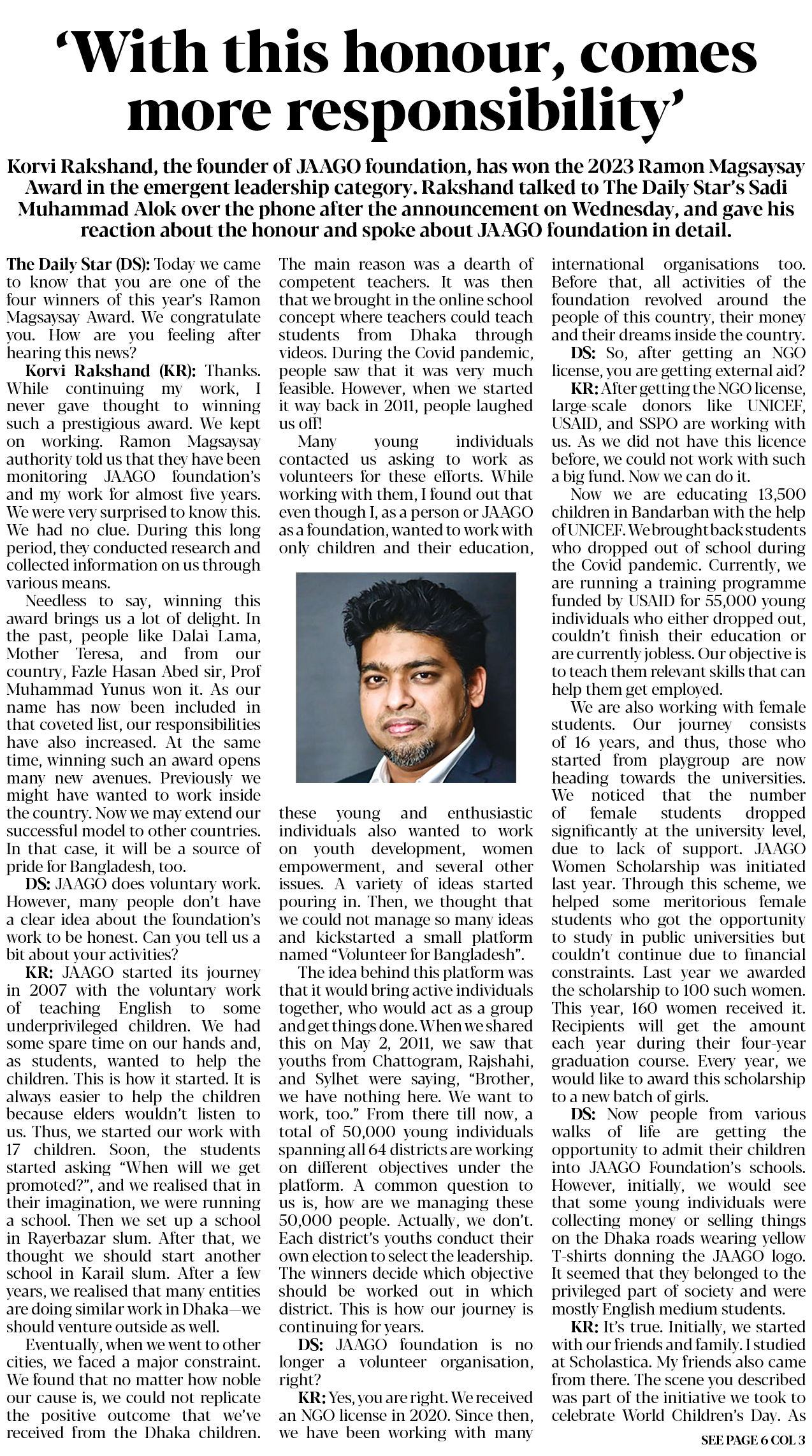 'With this honour, comes more responsibility'

Korvi Rakshand, the founder of JAAGO foundation, has won the 2023 Ramon Magsaysay Award in the emergent leadership category. Rakshand talked to The Daily Star's Sadi Muhammad Alok over the phone after the announcement on Wednesday, and gave his reaction about the honour and spoke about JAAGO foundation in detail.

The Daily Star (DS): Today we came to know that you are one of the four winners of this year's Ramon Magsaysay Award. We congratulate you. How are you feeling after hearing this news?

Korvi Rakshand (KR): Thanks. While continuing my work, I never gave thought to winning such a prestigious award. We kept on working. Ramon Magsaysay authority told us that they have been monitoring JAAGO foundation's and my work for almost five years. We were very surprised to know this. We had no clue. During this long period, they conducted research and collected information on us through various means.

Needless to say, winning this award brings us a lot of delight. In the past, people like Dalai Lama, Mother Teresa, and from our country, Fazle Hasan Abed sir, Prof Muhammad Yunus won it. As our name has now been included in that coveted list, our responsibilities have also increased. At the same time, winning such an award opens many new avenues. Previously we might have wanted to work inside the country. Now we may extend our successful model to other countries. In that case, it will be a source of pride for Bangladesh, too.

DS: JAAGO does voluntary work. However, many people don't have a clear idea about the foundation's work to be honest. Can you tell us a bit about your activities?

KR: JAAGO started its journey in 2007 with the voluntary work of teaching English to some underprivileged children. We had some spare time on our hands and, as students, wanted to help the children. This is how it started. It is always easier to help the children because elders wouldn't listen to us. Thus, we started our work with 17 children. Soon, the students started asking "When will we get promoted?", and we realised that in their imagination, we were running a school. Then we set up a school in Rayerbazar slum. After that, we thought we should start another school in Karail slum. After a few years, we realised that many entities are doing similar work in Dhaka—we should venture outside as well.

Eventually, when we went to other cities, we faced a major constraint. We found that no matter how noble our cause is, we could not replicate the positive outcome that we've received from the Dhaka children. The main reason was a dearth of competent teachers. It was then that we brought in the online school concept where teachers could teach students from Dhaka through videos. During the Covid pandemic, people saw that it was very much feasible. However, when we started it way back in 2011, people laughed us off!

Many young individuals contacted us asking to work as volunteers for these efforts. While working with them, I found out that even though I, as a person or JAAGO as a foundation, wanted to work with only children and their education, these young and enthusiastic individuals also wanted to work on youth development, women empowerment, and several other issues. A variety of ideas started pouring in. Then, we thought that we could not manage so many ideas and kickstarted a small platform named "Volunteer for Bangladesh".

The idea behind this platform was that it would bring active individuals together, who would act as a group and get things done. When we shared this on May 2, 2011, we saw that youths from Chattogram, Rajshahi, and Sylhet were saying, "Brother, we have nothing here. We want to work, too." From there till now, a total of 50,000 young individuals spanning all 64 districts are working on different objectives under the platform. A common question to us is, how are we managing these 50,000 people. Actually, we don't. Each district's youths conduct their own election to select the leadership. The winners decide which objective should be worked out in which district. This is how our journey is continuing for years.

DS: JAAGO foundation is no longer a volunteer organisation, right?

KR: Yes, you are right. We received an NGO license in 2020. Since then, we have been working with many international organisations too. Before that, all activities of the foundation revolved around the people of this country, their money and their dreams inside the country.

DS: So, after getting an NGO license, you are getting external aid?

KR: After getting the NGO license, large-scale donors like UNICEF, USAID, and SSPO are working with us. As we did not have this licence before, we could not work with such a big fund. Now we can do it.

Now we are educating 13,500 children in Bandarban with the help of UNICEF. We brought back students who dropped out of school during the Covid pandemic. Currently, we are running a training programme funded by USAID for 55,000 young individuals who either dropped out, couldn't finish their education or are currently jobless. Our objective is to teach them relevant skills that can help them get employed.

We are also working with female students. Our journey consists of 16 years, and thus, those who started from playgroup are now heading towards the universities. We noticed that the number of female students dropped significantly at the university level, due to lack of support. JAAGO Women Scholarship was initiated last year. Through this scheme, we helped some meritorious female students who got the opportunity to study in public universities but couldn't continue due to financial constraints. Last year we awarded the scholarship to 100 such women. This year, 160 women received it. Recipients will get the amount each year during their four-year graduation course. Every year, we would like to award this scholarship to a new batch of girls.

DS: Now people from various walks of life are getting the opportunity to admit their children into JAAGO Foundation's schools. However, initially, we would see that some young individuals were collecting money or selling things on the Dhaka roads wearing yellow T-shirts donning the JAAGO logo. It seemed that they belonged to the privileged part of society and were mostly English medium students.

KR: It's true. Initially, we started with our friends and family. I studied at Scholastica. My friends also came from there. The scene you described was part of the initiative we took to celebrate World Children's Day. As

SEE PAGE 6 COL 3